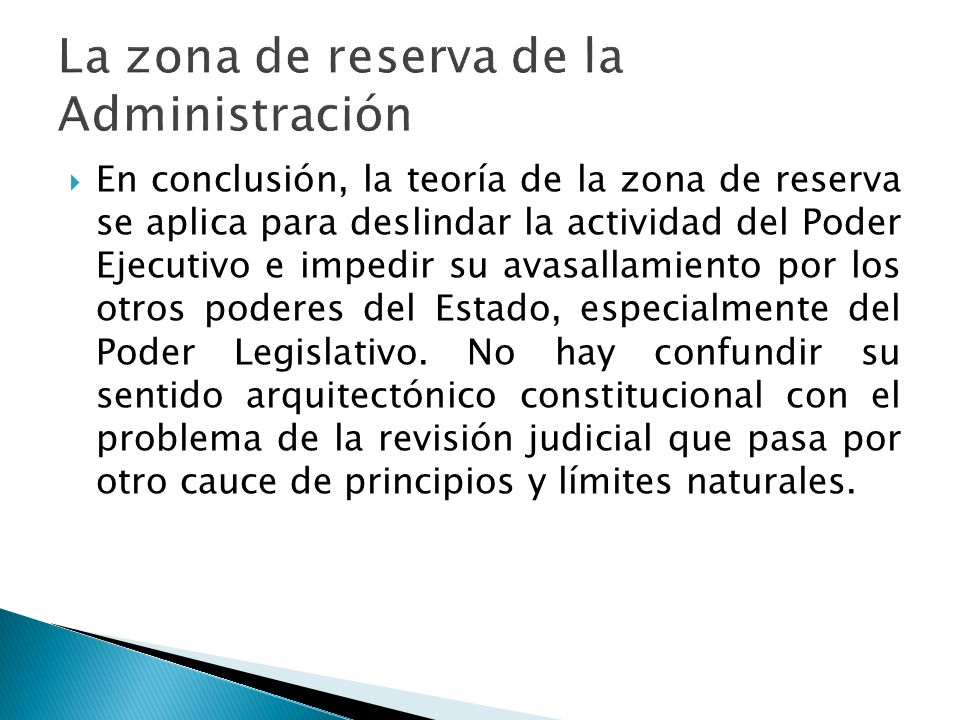 La zona de reserva de la Administración

En conclusión, la teoría de la zona de reserva se aplica para deslindar la actividad del Poder Ejecutivo e impedir su avasallamiento por los otros poderes del Estado, especialmente del Poder Legislativo. No hay confundir su sentido arquitectónico constitucional con el problema de la revisión judicial que pasa por otro cauce de principios y límites naturales.